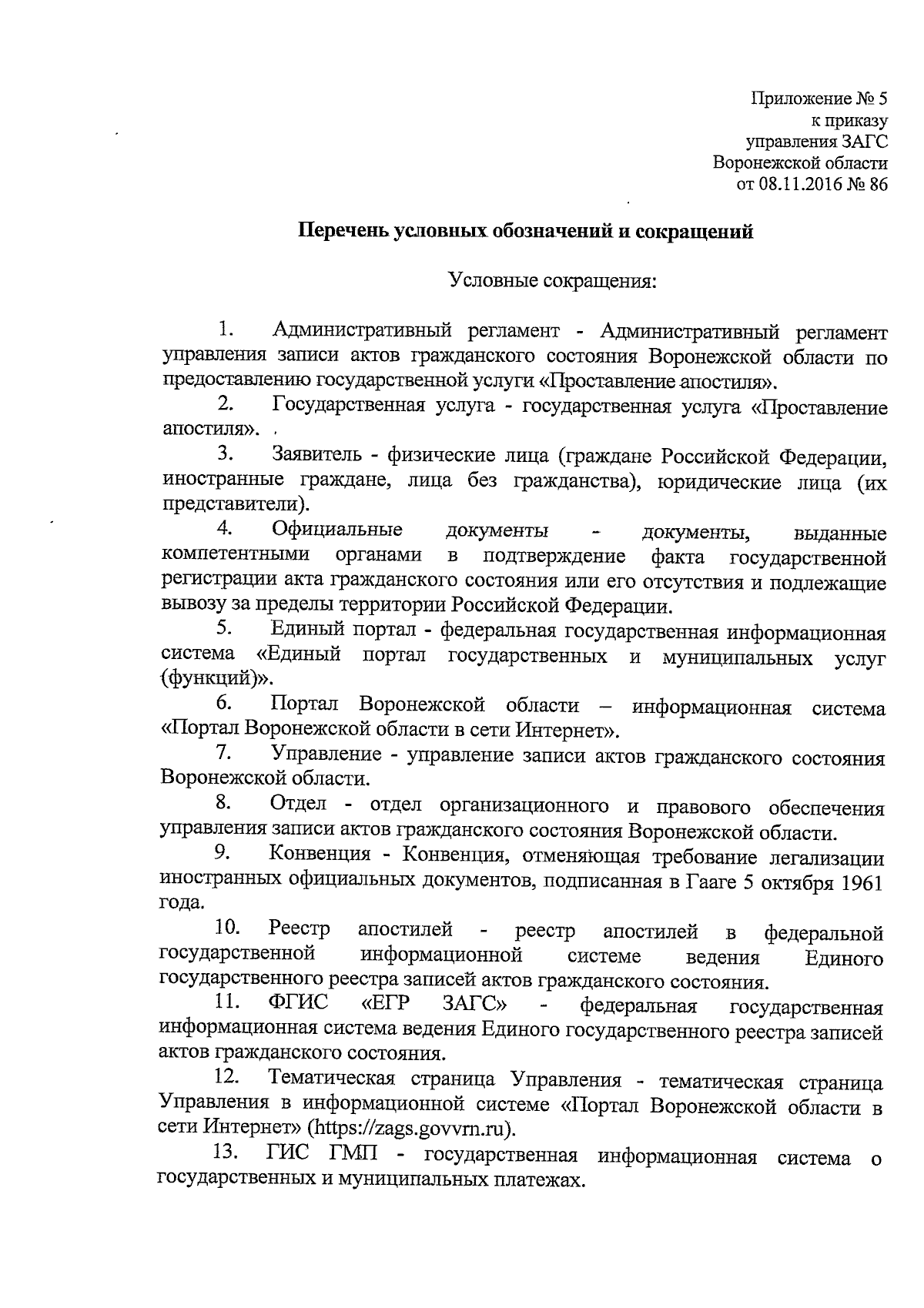 Приложение № 5
к приказу
управления ЗАГС
Воронежской области
от 08.11.2016 № 86

Перечень условных обозначений и сокращений

Условные сокращения:

1. Административный регламент - Административный регламент управления записи актов гражданского состояния Воронежской области по предоставлению государственной услуги «Проставление апостиля».

2. Государственная услуга - государственная услуга «Проставление апостиля».

3. Заявитель - физические лица (граждане Российской Федерации, иностранные граждане, лица без гражданства), юридические лица (их представители).

4. Официальные документы - документы, выданные компетентными органами в подтверждение факта государственной регистрации акта гражданского состояния или его отсутствия и подлежащие вывозу за пределы территории Российской Федерации.

5. Единый портал - федеральная государственная информационная система «Единый портал государственных и муниципальных услуг (функций)».

6. Портал Воронежской области – информационная система «Портал Воронежской области в сети Интернет».

7. Управление - управление записи актов гражданского состояния Воронежской области.

8. Отдел - отдел организационного и правового обеспечения управления записи актов гражданского состояния Воронежской области.

9. Конвенция - Конвенция, отменяющая требование легализации иностранных официальных документов, подписанная в Гааге 5 октября 1961 года.

10. Реестр апостилей - реестр апостилей в федеральной государственной информационной системе ведения Единого государственного реестра записей актов гражданского состояния.

11. ФГИС «ЕГР ЗАГС» - федеральная государственная информационная система ведения Единого государственного реестра записей актов гражданского состояния.

12. Тематическая страница Управления - тематическая страница Управления в информационной системе «Портал Воронежской области в сети Интернет» (https://zags.govvrn.ru).

13. ГИС ГМП - государственная информационная система о государственных и муниципальных платежах.